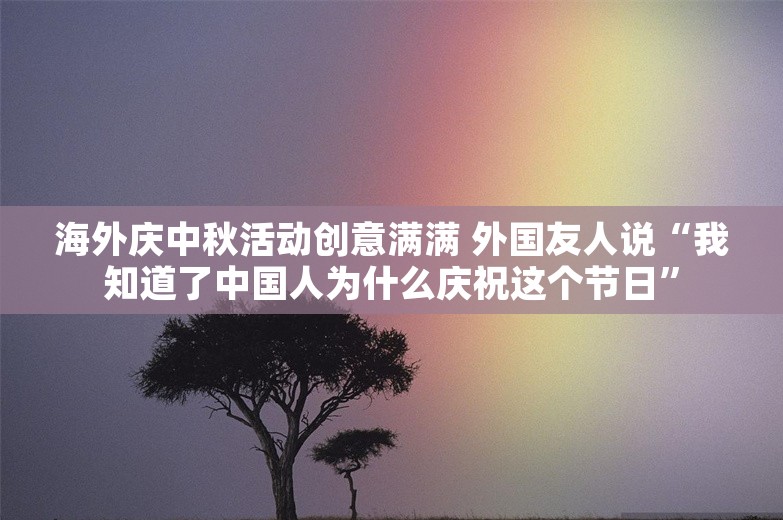 海外庆中秋活动创意满满 外国友人说“我知道了中国人为什么庆祝这个节日”